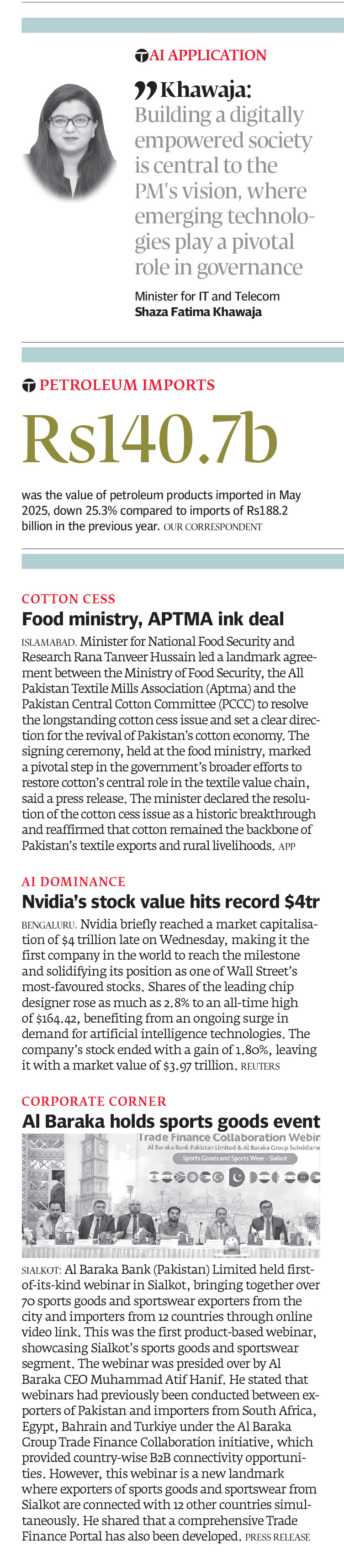 AI APPLICATION

Khawaja: Building a digitally empowered society is central to the PM's vision, where emerging technologies play a pivotal role in governance

Minister for IT and Telecom
Shaza Fatima Khawaja

PETROLEUM IMPORTS

Rs140.7b

was the value of petroleum products imported in May 2025, down 25.3% compared to imports of Rs188.2 billion in the previous year. OUR CORRESPONDENT

COTTON CESS
Food ministry, APTMA ink deal

ISLAMABAD. Minister for National Food Security and Research Rana Tanveer Hussain led a landmark agreement between the Ministry of Food Security, the All Pakistan Textile Mills Association (Aptma) and the Pakistan Central Cotton Committee (PCCC) to resolve the longstanding cotton cess issue and set a clear direction for the revival of Pakistan's cotton economy. The signing ceremony, held at the food ministry, marked a pivotal step in the government's broader efforts to restore cotton's central role in the textile value chain, said a press release. The minister declared the resolution of the cotton cess issue as a historic breakthrough and reaffirmed that cotton remained the backbone of Pakistan's textile exports and rural livelihoods. APP

AI DOMINANCE
Nvidia's stock value hits record $4tr

BENGALURU. Nvidia briefly reached a market capitalisation of $4 trillion late on Wednesday, making it the first company in the world to reach the milestone and solidifying its position as one of Wall Street's most-favoured stocks. Shares of the leading chip designer rose as much as 2.8% to an all-time high of $164.42, benefiting from an ongoing surge in demand for artificial intelligence technologies. The company's stock ended with a gain of 1.80%, leaving it with a market value of $3.97 trillion. REUTERS

CORPORATE CORNER
Al Baraka holds sports goods event

Trade Finance Collaboration Webin
Al Baraka Bank Pakistan Limited & Al Baraka Group Subsidiarie
Sports Goods and Sports Wear - Sialkot

SIALKOT: Al Baraka Bank (Pakistan) Limited held first-of-its-kind webinar in Sialkot, bringing together over 70 sports goods and sportswear exporters from the city and importers from 12 countries through online video link. This was the first product-based webinar, showcasing Sialkot's sports goods and sportswear segment. The webinar was presided over by Al Baraka CEO Muhammad Atif Hanif. He stated that webinars had previously been conducted between exporters of Pakistan and importers from South Africa, Egypt, Bahrain and Turkiye under the Al Baraka Group Trade Finance Collaboration initiative, which provided country-wise B2B connectivity opportunities. However, this webinar is a new landmark where exporters of sports goods and sportswear from Sialkot are connected with 12 other countries simultaneously. He shared that a comprehensive Trade Finance Portal has also been developed. PRESS RELEASE